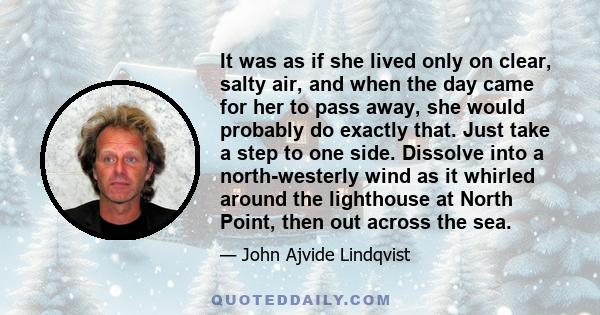 It was as if she lived only on clear, salty air, and when the day came for her to pass away, she would probably do exactly that. Just take a step to one side. Dissolve into a north-westerly wind as it whirled around the lighthouse at North Point, then out across the sea.

— John Ajvide Lindqvist

QUOTEDDAILY.COM